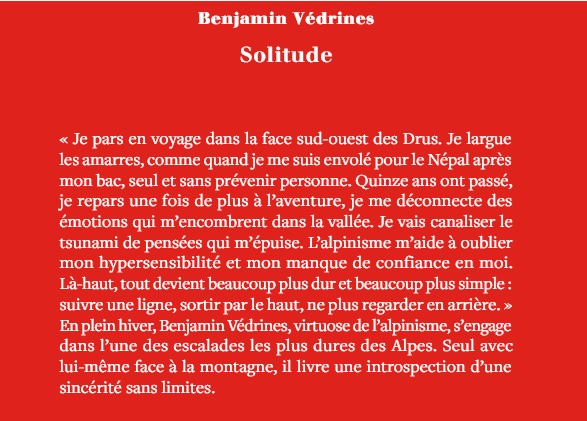 Benjamin Védrines

Solitude

« Je pars en voyage dans la face sud-ouest des Drus. Je largue les amarres, comme quand je me suis envolé pour le Népal après mon bac, seul et sans prévenir personne. Quinze ans ont passé, je repars une fois de plus à l'aventure, je me déconnecte des émotions qui m'encombrent dans la vallée. Je vais canaliser le tsunami de pensées qui m'épuise. L'alpinisme m'aide à oublier mon hypersensibilité et mon manque de confiance en moi. Là-haut, tout devient beaucoup plus dur et beaucoup plus simple : suivre une ligne, sortir par le haut, ne plus regarder en arrière. »
En plein hiver, Benjamin Védrines, virtuose de l'alpinisme, s'engage dans l'une des escalades les plus dures des Alpes. Seul avec lui-même face à la montagne, il livre une introspection d'une sincérité sans limites.